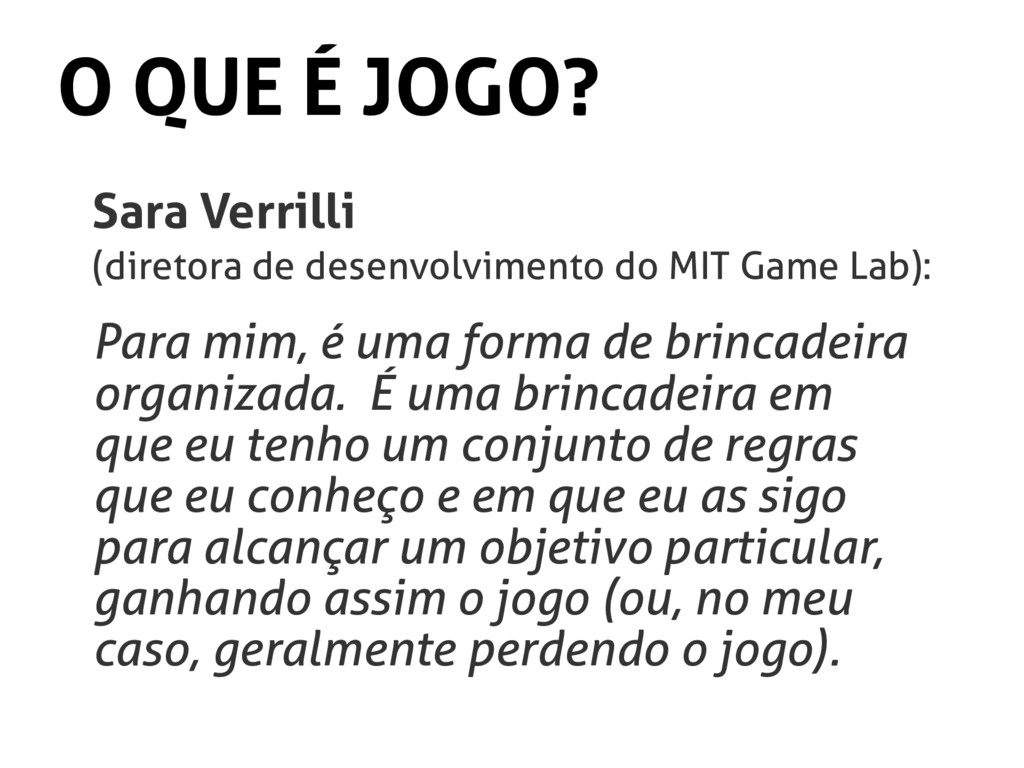 O QUE É JOGO?

Sara Verrilli

(diretora de desenvolvimento do MIT Game Lab):

Para mim, é uma forma de brincadeira organizada. É uma brincadeira em que eu tenho um conjunto de regras que eu conheço e em que eu as sigo para alcançar um objetivo particular, ganhando assim o jogo (ou, no meu caso, geralmente perdendo o jogo).